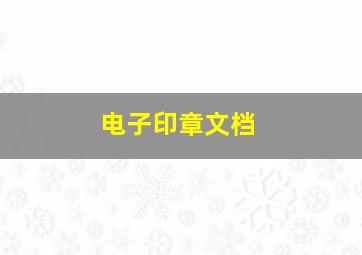 电子印章文档